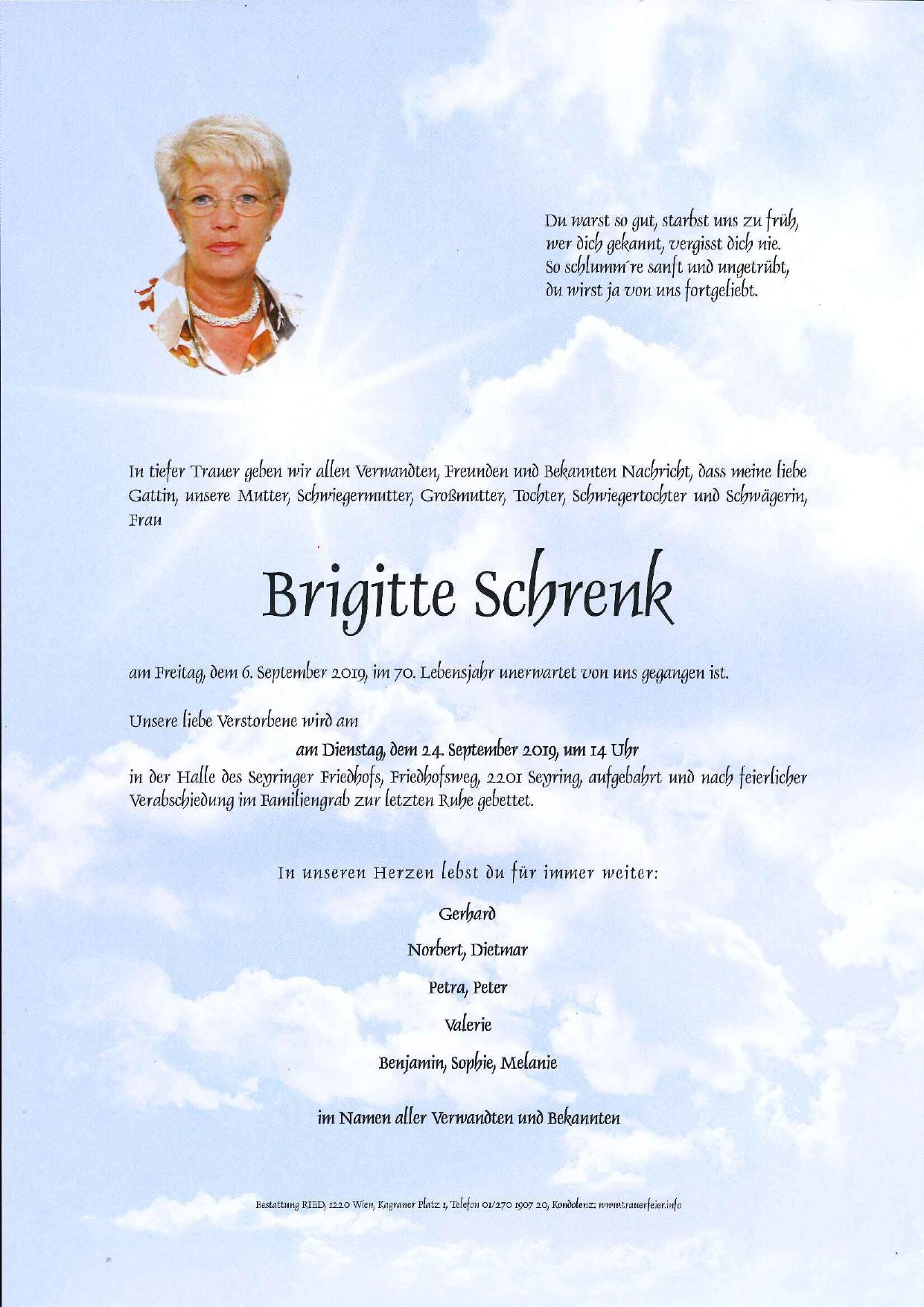 Du warst so gut, starbst uns zu früh,
wer dich gekannt, vergisst dich nie.
So schlumm're sanft und ungetrübt,
du wirst ja von uns fortgeliebt.

In tiefer Trauer geben wir allen Verwandten, Freunden und Bekannten Nachricht, dass meine liebe Gattin, unsere Mutter, Schwiegermutter, Großmutter, Tochter, Schwiegertochter und Schwägerin, Frau

Brigitte Schrenk

am Freitag, dem 6. September 2019, im 70. Lebensjahr unerwartet von uns gegangen ist.

Unsere liebe Verstorbene wird am

am Dienstag, dem 24. September 2019, um 14 Uhr
in der Halle des Seyringer Friedhofs, Friedhofsweg, 2201 Seyring, aufgebahrt und nach feierlicher Verabschiedung im Familiengrab zur letzten Ruhe gebettet.

In unseren Herzen lebst du für immer weiter:

Gerhard

Norbert, Dietmar

Petra, Peter

Valerie

Benjamin, Sophie, Melanie

im Namen aller Verwandten und Bekannten

Bestattung RIED, 1220 Wien, Kagraner Platz 1, Telefon 01/270 1907 20, Kondolenz: www.trauerfeier.info